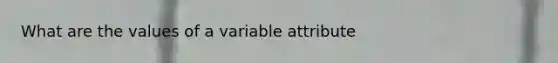 What are the values of a variable attribute